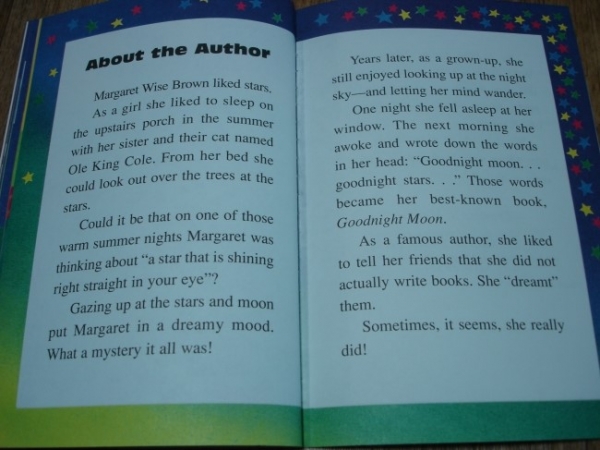 About the Author

Margaret Wise Brown liked stars. As a girl she liked to sleep on the upstairs porch in the summer with her sister and their cat named Ole King Cole. From her bed she could look out over the trees at the stars.

Could it be that on one of those warm summer nights Margaret was thinking about "a star that is shining right straight in your eye"?

Gazing up at the stars and moon put Margaret in a dreamy mood. What a mystery it all was!

Years later, as a grown-up, she still enjoyed looking up at the night sky—and letting her mind wander.

One night she fell asleep at her window. The next morning she awoke and wrote down the words in her head: "Goodnight moon. . . goodnight stars. . ." Those words became her best-known book, Goodnight Moon.

As a famous author, she liked to tell her friends that she did not actually write books. She "dreamt" them.

Sometimes, it seems, she really did!